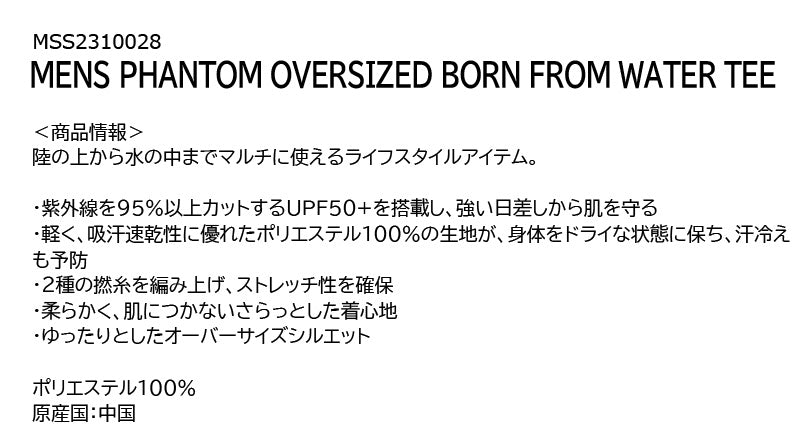 MSS2310028
MENS PHANTOM OVERSIZED BORN FROM WATER TEE

＜商品情報＞
陸の上から水の中までマルチに使えるライフスタイルアイテム。

・紫外線を95%以上カットするUPF50+を搭載し、強い日差しから肌を守る
・軽く、吸汗速乾性に優れたポリエステル100%の生地が、身体をドライな状態に保ち、汗冷えも予防
・2種の撚糸を編み上げ、ストレッチ性を確保
・柔らかく、肌につかないさらっとした着心地
・ゆったりとしたオーバーサイズシルエット

ポリエステル100%
原産国：中国